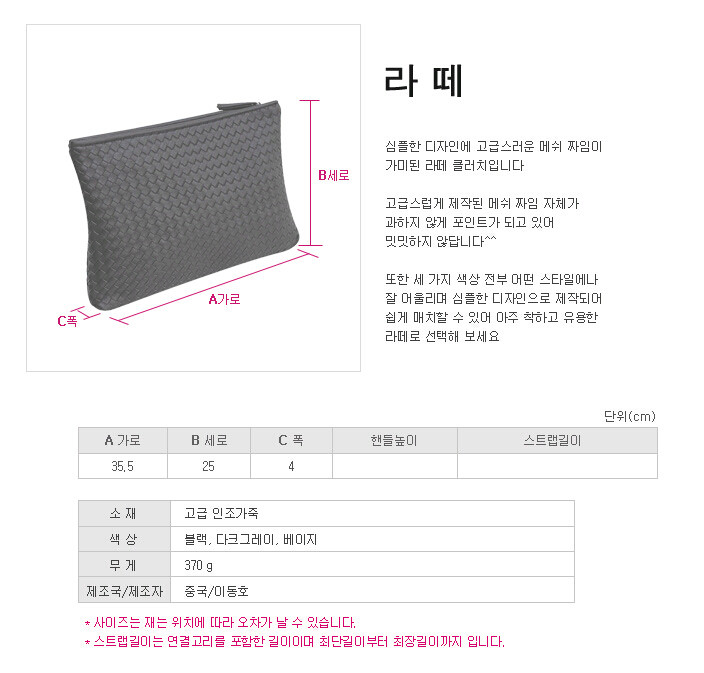 B세로

A가로

C폭

라 떼

심플한 디자인에 고급스러운 메쉬 짜임이 가미된 라떼 클러치입니다

고급스럽게 제작된 메쉬 짜임 자체가 과하지 않게 포인트가 되고 있어 밋밋하지 않답니다^^

또한 세 가지 색상 전부 어떤 스타일에나 잘 어울리며 심플한 디자인으로 제작되어 쉽게 매치할 수 있어 아주 착하고 유용한 라떼로 선택해 보세요

단위(cm)

| A 가로 | B 세로 | C 폭 | 핸들높이 | 스트랩길이 |
|---|---|---|---|---|
| 35.5 | 25 | 4 | | |

| 소 재 | 고급 인조가죽 |
|---|---|
| 색 상 | 블랙, 다크그레이, 베이지 |
| 무 게 | 370 g |
| 제조국/제조자 | 중국/이동호 |

* 사이즈는 재는 위치에 따라 오차가 날 수 있습니다.
* 스트랩길이는 연결고리를 포함한 길이이며 최단길이부터 최장길이까지 입니다.